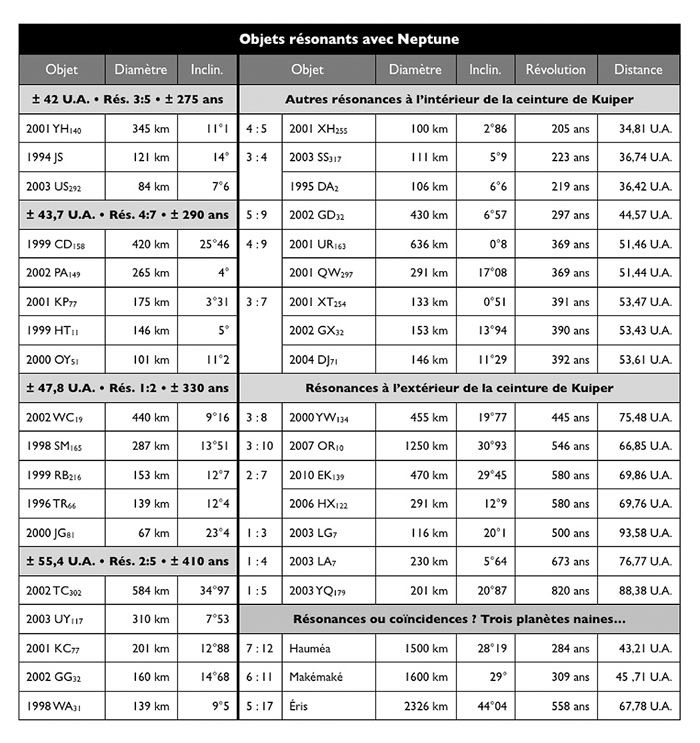 Objets résonants avec Neptune

| Objet | Diamètre | Inclin. |
|---|---|---|
| ± 42 U.A. • Rés. 3:5 • ± 275 ans | | |
| 2001 YH$_{140}$ | 345 km | 11°1 |
| 1994 JS | 121 km | 14° |
| 2003 US$_{292}$ | 84 km | 7°6 |
| ± 43,7 U.A. • Rés. 4:7 • ± 290 ans | | |
| 1999 CD$_{158}$ | 420 km | 25°46 |
| 2002 PA$_{149}$ | 265 km | 4° |
| 2001 KP$_{77}$ | 175 km | 3°31 |
| 1999 HT$_{11}$ | 146 km | 5° |
| 2000 OY$_{51}$ | 101 km | 11°2 |
| ± 47,8 U.A. • Rés. 1:2 • ± 330 ans | | |
| 2002 WC$_{19}$ | 440 km | 9°16 |
| 1998 SM$_{165}$ | 287 km | 13°51 |
| 1999 RB$_{216}$ | 153 km | 12°7 |
| 1996 TR$_{66}$ | 139 km | 12°4 |
| 2000 JG$_{81}$ | 67 km | 23°4 |
| ± 55,4 U.A. • Rés. 2:5 • ± 410 ans | | |
| 2002 TC$_{302}$ | 584 km | 34°97 |
| 2003 UY$_{117}$ | 310 km | 7°53 |
| 2001 KC$_{77}$ | 201 km | 12°88 |
| 2002 GG$_{32}$ | 160 km | 14°68 |
| 1998 WA$_{31}$ | 139 km | 9°5 |

| | Objet | Diamètre | Inclin. | Révolution | Distance |
|---|---|---|---|---|---|
| Autres résonances à l'intérieur de la ceinture de Kuiper | | | | | |
| 4 : 5 | 2001 XH$_{255}$ | 100 km | 2°86 | 205 ans | 34,81 U.A. |
| 3 : 4 | 2003 SS$_{317}$ | 111 km | 5°9 | 223 ans | 36,74 U.A. |
| | 1995 DA$_{2}$ | 106 km | 6°6 | 219 ans | 36,42 U.A. |
| 5 : 9 | 2002 GD$_{32}$ | 430 km | 6°57 | 297 ans | 44,57 U.A. |
| 4 : 9 | 2001 UR$_{163}$ | 636 km | 0°8 | 369 ans | 51,46 U.A. |
| | 2001 QW$_{297}$ | 291 km | 17°08 | 369 ans | 51,44 U.A. |
| 3 : 7 | 2001 XT$_{254}$ | 133 km | 0°51 | 391 ans | 53,47 U.A. |
| | 2002 GX$_{32}$ | 153 km | 13°94 | 390 ans | 53,43 U.A. |
| | 2004 DJ$_{71}$ | 146 km | 11°29 | 392 ans | 53,61 U.A. |
| Résonances à l'extérieur de la ceinture de Kuiper | | | | | |
| 3 : 8 | 2000 YW$_{134}$ | 455 km | 19°77 | 445 ans | 75,48 U.A. |
| 3 : 10 | 2007 OR$_{10}$ | 1250 km | 30°93 | 546 ans | 66,85 U.A. |
| 2 : 7 | 2010 EK$_{139}$ | 470 km | 29°45 | 580 ans | 69,86 U.A. |
| | 2006 HX$_{122}$ | 291 km | 12°9 | 580 ans | 69,76 U.A. |
| 1 : 3 | 2003 LG$_{7}$ | 116 km | 20°1 | 500 ans | 93,58 U.A. |
| 1 : 4 | 2003 LA$_{7}$ | 230 km | 5°64 | 673 ans | 76,77 U.A. |
| 1 : 5 | 2003 YQ$_{179}$ | 201 km | 20°87 | 820 ans | 88,38 U.A. |
| Résonances ou coïncidences ? Trois planètes naines... | | | | | |
| 7 : 12 | Hauméa | 1500 km | 28°19 | 284 ans | 43,21 U.A. |
| 6 : 11 | Makémaké | 1600 km | 29° | 309 ans | 45 ,71 U.A. |
| 5 : 17 | Éris | 2326 km | 44°04 | 558 ans | 67,78 U.A. |